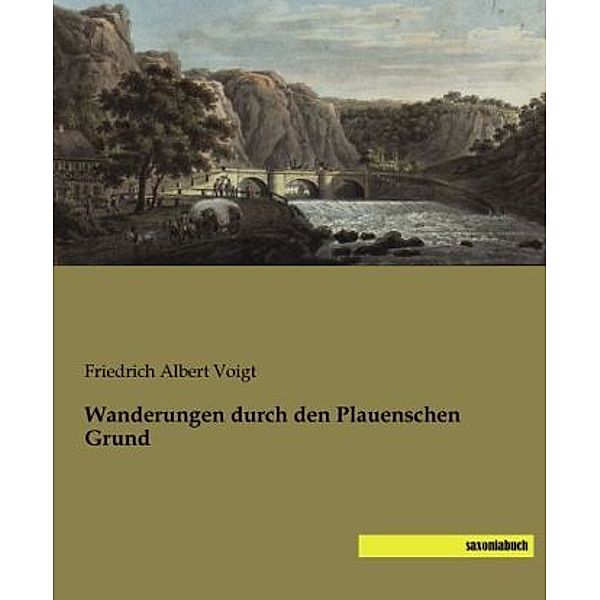 Friedrich Albert Voigt

Wanderungen durch den Plauenschen Grund

saxoniabuch